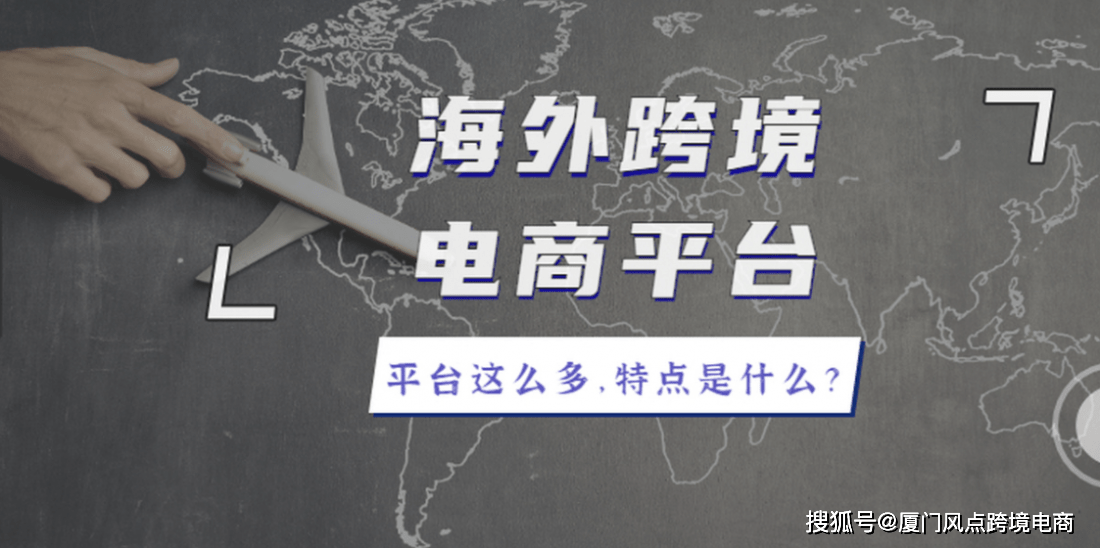 海外跨境
电商平台

平台这么多,特点是什么?

搜狐号@厦门风点跨境电商